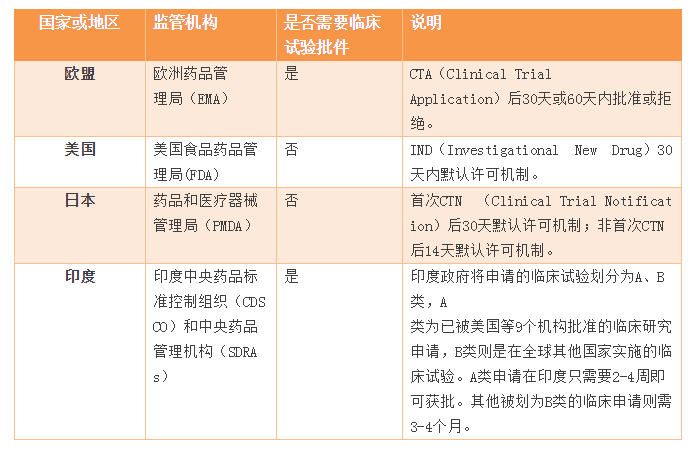 | 国家或地区 | 监管机构 | 是否需要临床试验批件 | 说明 |
|---|---|---|---|
| 欧盟 | 欧洲药品管理局（EMA） | 是 | CTA（Clinical Trial Application）后30天或60天内批准或拒绝。 |
| 美国 | 美国食品药品管理局(FDA) | 否 | IND（Investigational New Drug）30天内默认许可机制。 |
| 日本 | 药品和医疗器械管理局（PMDA） | 否 | 首次CTN （Clinical Trial Notification）后30天默认许可机制；非首次CTN后14天默认许可机制。 |
| 印度 | 印度中央药品标准控制组织（CDSCO）和中央药品管理机构（SDRAs） | 是 | 印度政府将申请的临床试验划分为A、B类，A类为已被美国等9个机构批准的临床研究申请，B类则是在全球其他国家实施的临床试验。A类申请在印度只需要2-4周即可获批。其他被划为B类的临床申请则需3-4个月。 |